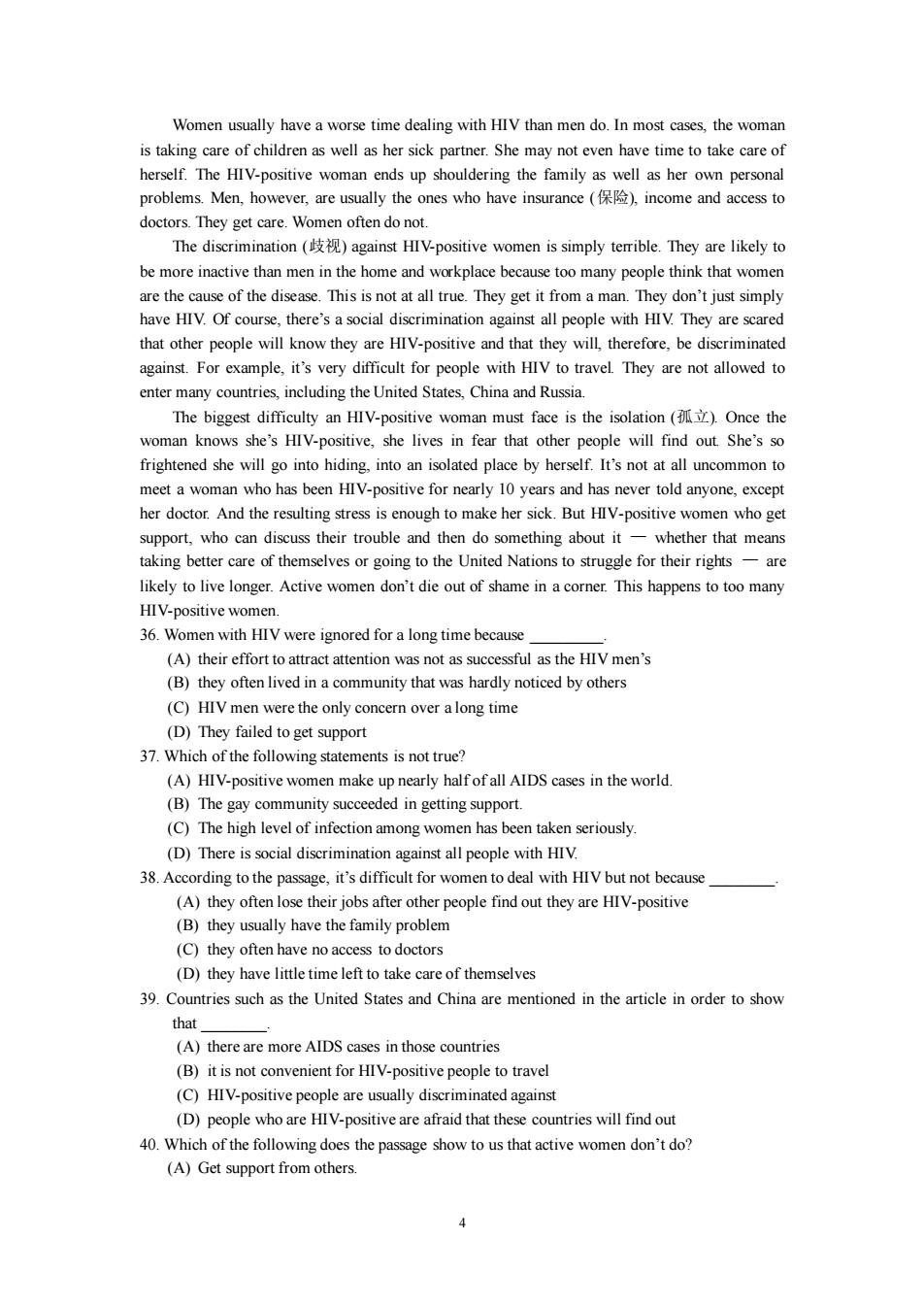 Women usually have a worse time dealing with HIV than men do. In most cases, the woman is taking care of children as well as her sick partner. She may not even have time to take care of herself. The HIV-positive woman ends up shouldering the family as well as her own personal problems. Men, however, are usually the ones who have insurance (保险), income and access to doctors. They get care. Women often do not.

The discrimination (歧视) against HIV-positive women is simply terrible. They are likely to be more inactive than men in the home and workplace because too many people think that women are the cause of the disease. This is not at all true. They get it from a man. They don't just simply have HIV. Of course, there's a social discrimination against all people with HIV. They are scared that other people will know they are HIV-positive and that they will, therefore, be discriminated against. For example, it's very difficult for people with HIV to travel. They are not allowed to enter many countries, including the United States, China and Russia.

The biggest difficulty an HIV-positive woman must face is the isolation (孤立). Once the woman knows she's HIV-positive, she lives in fear that other people will find out. She's so frightened she will go into hiding, into an isolated place by herself. It's not at all uncommon to meet a woman who has been HIV-positive for nearly 10 years and has never told anyone, except her doctor. And the resulting stress is enough to make her sick. But HIV-positive women who get support, who can discuss their trouble and then do something about it — whether that means taking better care of themselves or going to the United Nations to struggle for their rights — are likely to live longer. Active women don't die out of shame in a corner. This happens to too many HIV-positive women.

36. Women with HIV were ignored for a long time because ________.
(A) their effort to attract attention was not as successful as the HIV men's
(B) they often lived in a community that was hardly noticed by others
(C) HIV men were the only concern over a long time
(D) They failed to get support

37. Which of the following statements is not true?
(A) HIV-positive women make up nearly half of all AIDS cases in the world.
(B) The gay community succeeded in getting support.
(C) The high level of infection among women has been taken seriously.
(D) There is social discrimination against all people with HIV.

38. According to the passage, it's difficult for women to deal with HIV but not because ________.
(A) they often lose their jobs after other people find out they are HIV-positive
(B) they usually have the family problem
(C) they often have no access to doctors
(D) they have little time left to take care of themselves

39. Countries such as the United States and China are mentioned in the article in order to show that ________.
(A) there are more AIDS cases in those countries
(B) it is not convenient for HIV-positive people to travel
(C) HIV-positive people are usually discriminated against
(D) people who are HIV-positive are afraid that these countries will find out

40. Which of the following does the passage show to us that active women don't do?
(A) Get support from others.

4